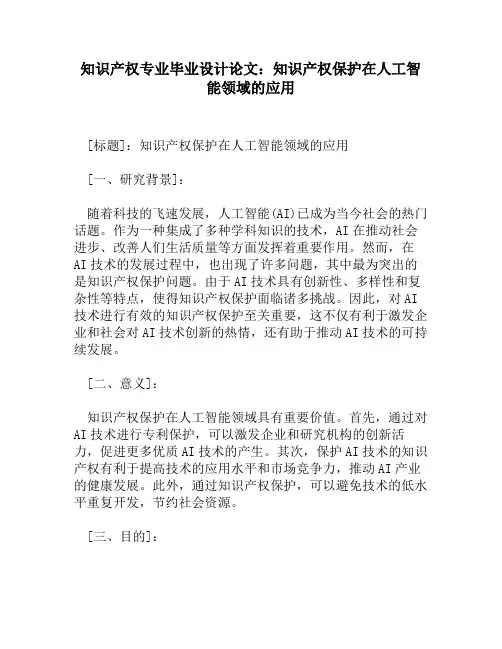 知识产权专业毕业设计论文：知识产权保护在人工智能领域的应用

[标题]：知识产权保护在人工智能领域的应用

[一、研究背景]：

随着科技的飞速发展，人工智能(AI)已成为当今社会的热门话题。作为一种集成了多种学科知识的技术，AI在推动社会进步、改善人们生活质量等方面发挥着重要作用。然而，在AI技术的发展过程中，也出现了许多问题，其中最为突出的是知识产权保护问题。由于AI技术具有创新性、多样性和复杂性等特点，使得知识产权保护面临诸多挑战。因此，对AI技术进行有效的知识产权保护至关重要，这不仅有利于激发企业和社会对AI技术创新的热情，还有助于推动AI技术的可持续发展。

[二、意义]：

知识产权保护在人工智能领域具有重要价值。首先，通过对AI技术进行专利保护，可以激发企业和研究机构的创新活力，促进更多优质AI技术的产生。其次，保护AI技术的知识产权有利于提高技术的应用水平和市场竞争力，推动AI产业的健康发展。此外，通过知识产权保护，可以避免技术的低水平重复开发，节约社会资源。

[三、目的]：